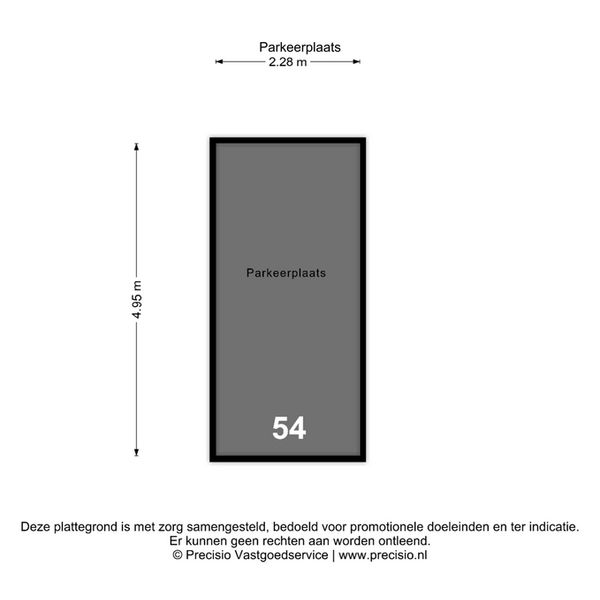 Parkeerplaats
2.28 m

4.95 m

Parkeerplaats

54

Deze plattegrond is met zorg samengesteld, bedoeld voor promotionele doeleinden en ter indicatie.
Er kunnen geen rechten aan worden ontleend.
© Precisio Vastgoedservice | www.precisio.nl